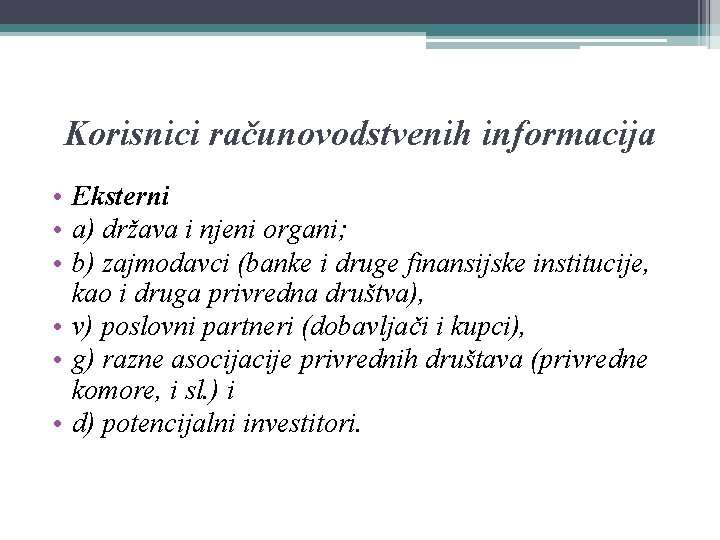 Korisnici računovodstvenih informacija

• Eksterni
• a) država i njeni organi;
• b) zajmodavci (banke i druge finansijske institucije, kao i druga privredna društva),
• v) poslovni partneri (dobavljači i kupci),
• g) razne asocijacije privrednih društava (privredne komore, i sl.) i
• d) potencijalni investitori.